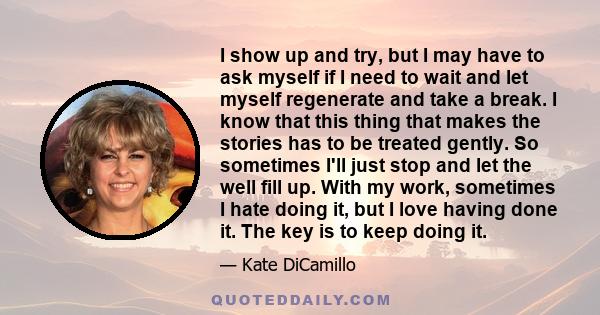 I show up and try, but I may have to ask myself if I need to wait and let myself regenerate and take a break. I know that this thing that makes the stories has to be treated gently. So sometimes I'll just stop and let the well fill up. With my work, sometimes I hate doing it, but I love having done it. The key is to keep doing it.

— Kate DiCamillo

QUOTEDDAILY.COM